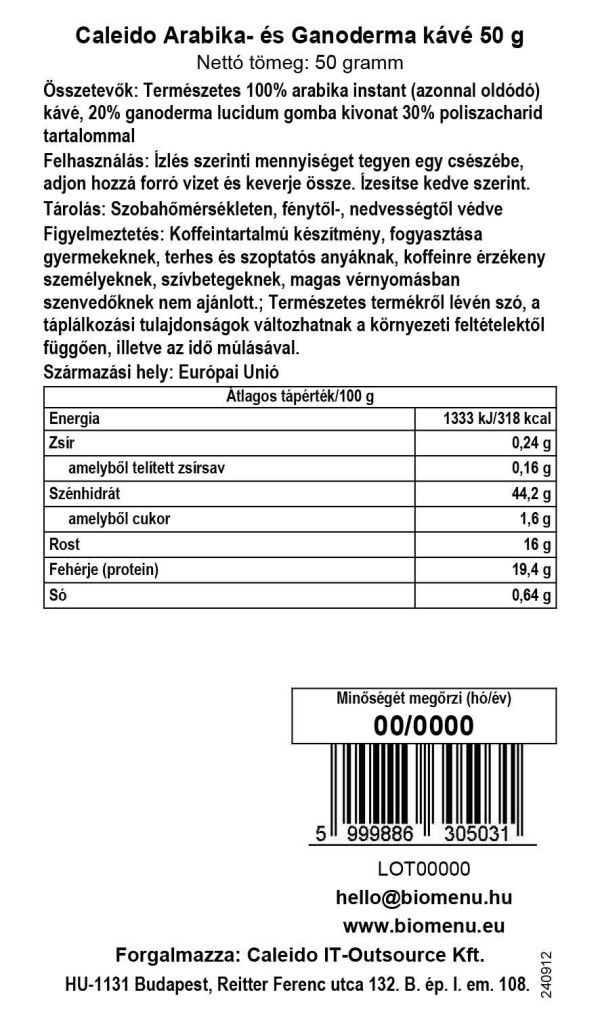 Caleido Arabika- és Ganoderma kávé 50 g
Nettó tömeg: 50 gramm

Összetevők: Természetes 100% arabika instant (azonnal oldódó) kávé, 20% ganoderma lucidum gomba kivonat 30% poliszacharid tartalommal

Felhasználás: Ízlés szerinti mennyiséget tegyen egy csészébe, adjon hozzá forró vizet és keverje össze. Ízesítse kedve szerint.

Tárolás: Szobahőmérsékleten, fénytől-, nedvességtől védve

Figyelmeztetés: Koffeintartalmú készítmény, fogyasztása gyermekeknek, terhes és szoptatós anyáknak, koffeinre érzékeny személyeknek, szívbetegeknek, magas vérnyomásban szenvedőknek nem ajánlott.; Természetes termékről lévén szó, a táplálkozási tulajdonságok változhatnak a környezeti feltételektől függően, illetve az idő múlásával.

Származási hely: Európai Unió

| Átlagos tápérték/100 g | |
|---|---|
| Energia | 1333 kJ/318 kcal |
| Zsír | 0,24 g |
| amelyből telített zsírsav | 0,16 g |
| Szénhidrát | 44,2 g |
| amelyből cukor | 1,6 g |
| Rost | 16 g |
| Fehérje (protein) | 19,4 g |
| Só | 0,64 g |

Minőségét megőrzi (hó/év)
00/0000

5 999886 305031

LOT00000
hello@biomenu.hu
www.biomenu.eu

Forgalmazza: Caleido IT-Outsource Kft.
HU-1131 Budapest, Reitter Ferenc utca 132. B. ép. I. em. 108.

240912